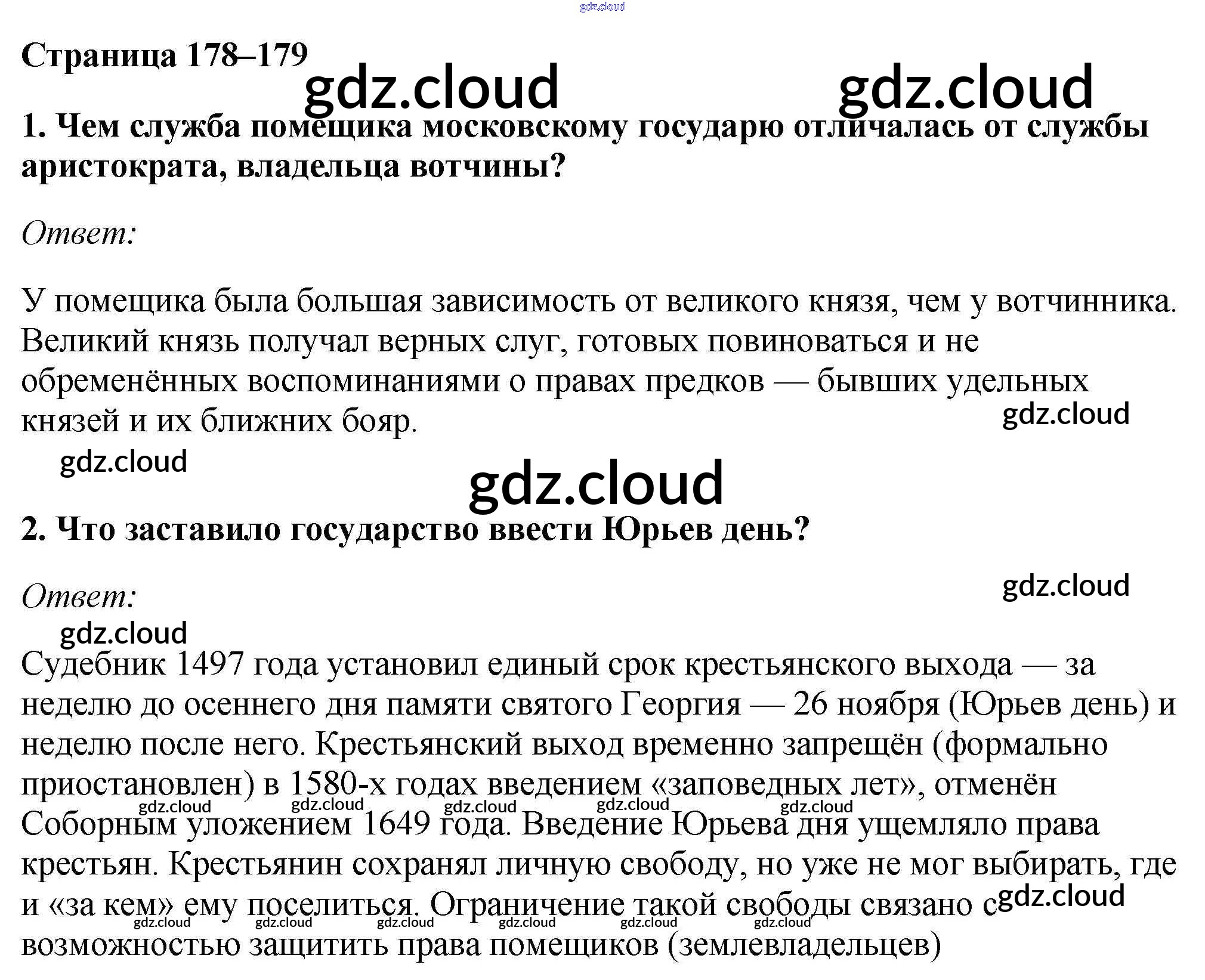 Страница 178–179

1. Чем служба помещика московскому государю отличалась от службы аристократа, владельца вотчины?

Ответ:

У помещика была большая зависимость от великого князя, чем у вотчинника. Великий князь получал верных слуг, готовых повиноваться и не обременённых воспоминаниями о правах предков — бывших удельных князей и их ближних бояр.

2. Что заставило государство ввести Юрьев день?

Ответ:

Судебник 1497 года установил единый срок крестьянского выхода — за неделю до осеннего дня памяти святого Георгия — 26 ноября (Юрьев день) и неделю после него. Крестьянский выход временно запрещён (формально приостановлен) в 1580-х годах введением «заповедных лет», отменён Соборным уложением 1649 года. Введение Юрьева дня ущемляло права крестьян. Крестьянин сохранял личную свободу, но уже не мог выбирать, где и «за кем» ему поселиться. Ограничение такой свободы связано с возможностью защитить права помещиков (землевладельцев)

gdz.cloud